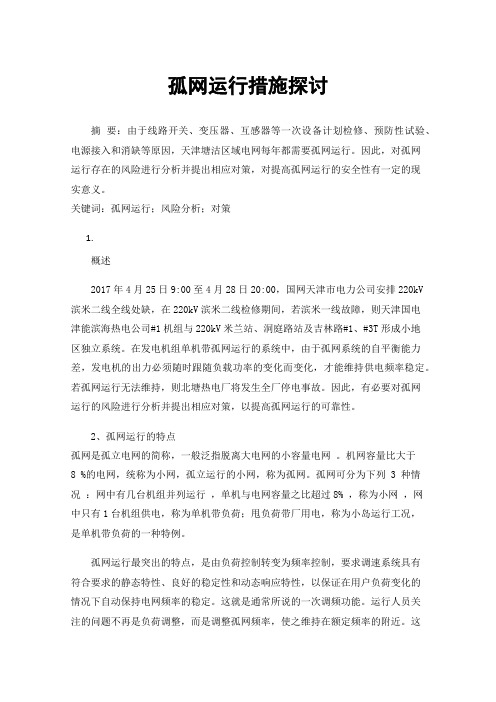 孤网运行措施探讨

摘 要：由于线路开关、变压器、互感器等一次设备计划检修、预防性试验、电源接入和消缺等原因，天津塘沽区域电网每年都需要孤网运行。因此，对孤网运行存在的风险进行分析并提出相应对策，对提高孤网运行的安全性有一定的现实意义。

关键词：孤网运行；风险分析；对策

1.

概述

2017 年 4 月 25 日 9:00 至 4 月 28 日 20:00，国网天津市电力公司安排 220kV 滨米二线全线处缺，在 220kV 滨米二线检修期间，若滨米一线故障，则天津国电津能滨海热电公司#1 机组与 220kV 米兰站、洞庭路站及吉林路#1、#3T 形成小地区独立系统。在发电机组单机带孤网运行的系统中，由于孤网系统的自平衡能力差，发电机的出力必须随时跟随负载功率的变化而变化，才能维持供电频率稳定。若孤网运行无法维持，则北塘热电厂将发生全厂停电事故。因此，有必要对孤网运行的风险进行分析并提出相应对策，以提高孤网运行的可靠性。

2、孤网运行的特点

孤网是孤立电网的简称，一般泛指脱离大电网的小容量电网 。机网容量比大于 8 %的电网，统称为小网，孤立运行的小网，称为孤网。孤网可分为下列 3 种情况 ：网中有几台机组并列运行 ，单机与电网容量之比超过 8% ，称为小网 ，网中只有 1 台机组供电，称为单机带负荷；甩负荷带厂用电，称为小岛运行工况，是单机带负荷的一种特例。

孤网运行最突出的特点，是由负荷控制转变为频率控制，要求调速系统具有符合要求的静态特性、良好的稳定性和动态响应特性，以保证在用户负荷变化的情况下自动保持电网频率的稳定。这就是通常所说的一次调频功能。运行人员关注的问题不再是负荷调整，而是调整孤网频率，使之维持在额定频率的附近。这